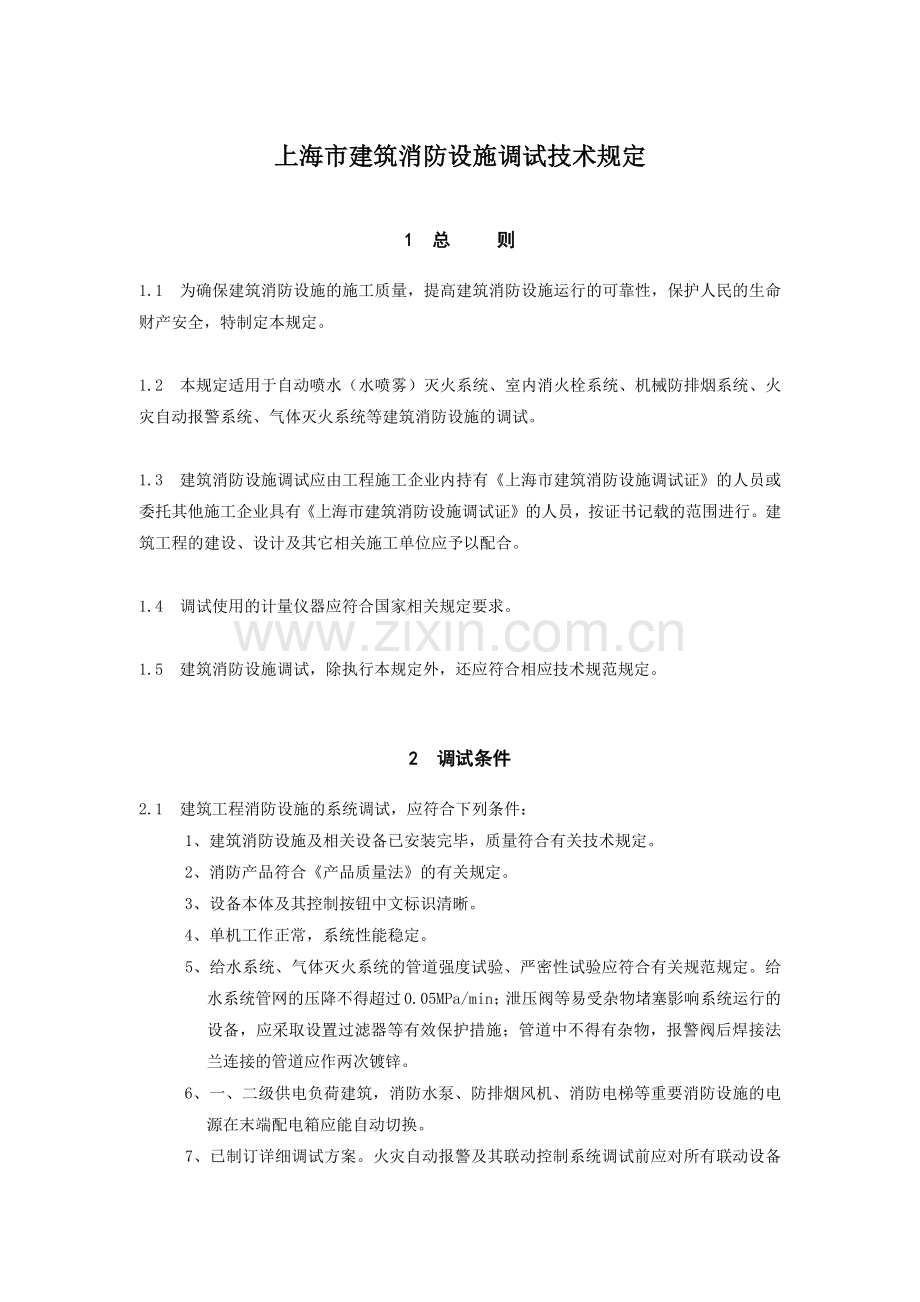 上海市建筑消防设施调试技术规定

1 总 则

1.1 为确保建筑消防设施的施工质量，提高建筑消防设施运行的可靠性，保护人民的生命财产安全，特制定本规定。

1.2 本规定适用于自动喷水（水喷雾）灭火系统、室内消火栓系统、机械防排烟系统、火灾自动报警系统、气体灭火系统等建筑消防设施的调试。

1.3 建筑消防设施调试应由工程施工企业内持有《上海市建筑消防设施调试证》的人员或委托其他施工企业具有《上海市建筑消防设施调试证》的人员，按证书记载的范围进行。建筑工程的建设、设计及其它相关施工单位应予以配合。

1.4 调试使用的计量仪器应符合国家相关规定要求。

1.5 建筑消防设施调试，除执行本规定外，还应符合相应技术规范规定。

2 调试条件

2.1 建筑工程消防设施的系统调试，应符合下列条件：

1、建筑消防设施及相关设备已安装完毕，质量符合有关技术规定。

2、消防产品符合《产品质量法》的有关规定。

3、设备本体及其控制按钮中文标识清晰。

4、单机工作正常，系统性能稳定。

5、给水系统、气体灭火系统的管道强度试验、严密性试验应符合有关规范规定。给水系统管网的压降不得超过0.05MPa/min;泄压阀等易受杂物堵塞影响系统运行的设备，应采取设置过滤器等有效保护措施；管道中不得有杂物，报警阀后焊接法兰连接的管道应作两次镀锌。

6、一、二级供电负荷建筑，消防水泵、防排烟风机、消防电梯等重要消防设施的电源在末端配电箱应能自动切换。

7、已制订详细调试方案。火灾自动报警及其联动控制系统调试前应对所有联动设备

www.zixin.com.cn